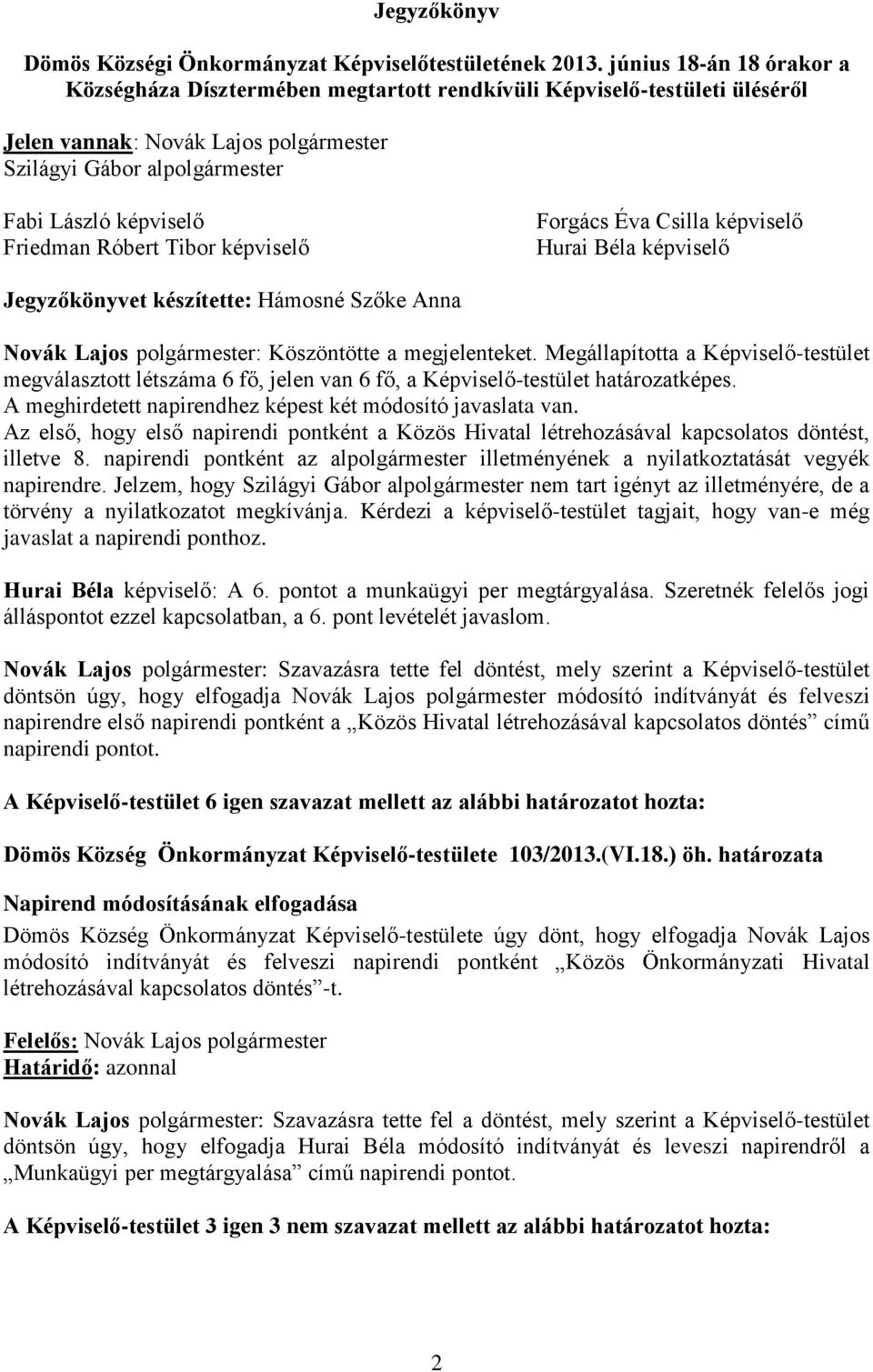 Jegyzőkönyv

Dömös Községi Önkormányzat Képviselőtestületének 2013. június 18-án 18 órakor a Községháza Dísztermében megtartott rendkívüli Képviselő-testületi üléséről

Jelen vannak: Novák Lajos polgármester
Szilágyi Gábor alpolgármester

Fabi László képviselő
Friedman Róbert Tibor képviselő

Forgács Éva Csilla képviselő
Hurai Béla képviselő

Jegyzőkönyvet készítette: Hámosné Szőke Anna

Novák Lajos polgármester: Köszöntötte a megjelenteket. Megállapította a Képviselő-testület megválasztott létszáma 6 fő, jelen van 6 fő, a Képviselő-testület határozatképes.
A meghirdetett napirendhez képest két módosító javaslata van.
Az első, hogy első napirendi pontként a Közös Hivatal létrehozásával kapcsolatos döntést, illetve 8. napirendi pontként az alpolgármester illetményének a nyilatkoztatását vegyék napirendre. Jelzem, hogy Szilágyi Gábor alpolgármester nem tart igényt az illetményére, de a törvény a nyilatkozatot megkívánja. Kérdezi a képviselő-testület tagjait, hogy van-e még javaslat a napirendi ponthoz.

Hurai Béla képviselő: A 6. pontot a munkaügyi per megtárgyalása. Szeretnék felelős jogi álláspontot ezzel kapcsolatban, a 6. pont levételét javaslom.

Novák Lajos polgármester: Szavazásra tette fel döntést, mely szerint a Képviselő-testület döntsön úgy, hogy elfogadja Novák Lajos polgármester módosító indítványát és felveszi napirendre első napirendi pontként a „Közös Hivatal létrehozásával kapcsolatos döntés” című napirendi pontot.

A Képviselő-testület 6 igen szavazat mellett az alábbi határozatot hozta:

Dömös Község Önkormányzat Képviselő-testülete 103/2013.(VI.18.) öh. határozata

Napirend módosításának elfogadása
Dömös Község Önkormányzat Képviselő-testülete úgy dönt, hogy elfogadja Novák Lajos módosító indítványát és felveszi napirendi pontként „Közös Önkormányzati Hivatal létrehozásával kapcsolatos döntés”-t.

Felelős: Novák Lajos polgármester
Határidő: azonnal

Novák Lajos polgármester: Szavazásra tette fel a döntést, mely szerint a Képviselő-testület döntsön úgy, hogy elfogadja Hurai Béla módosító indítványát és leveszi napirendről a „Munkaügyi per megtárgyalása” című napirendi pontot.

A Képviselő-testület 3 igen 3 nem szavazat mellett az alábbi határozatot hozta:

2